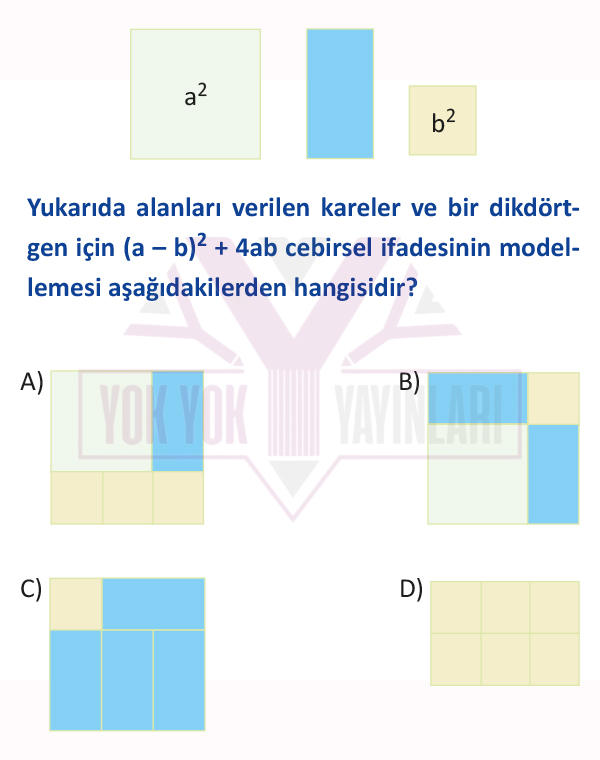 $a^2$

$b^2$

Yukarıda alanları verilen kareler ve bir dikdörtgen için $(a - b)^2 + 4ab$ cebirsel ifadesinin modellemesi aşağıdakilerden hangisidir?

YOK YOK YAYINLARI

A)

B)

C)

D)